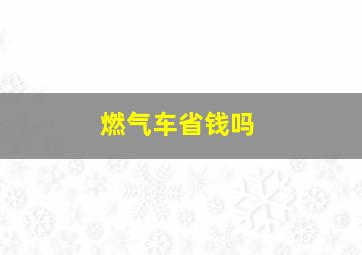 燃气车省钱吗